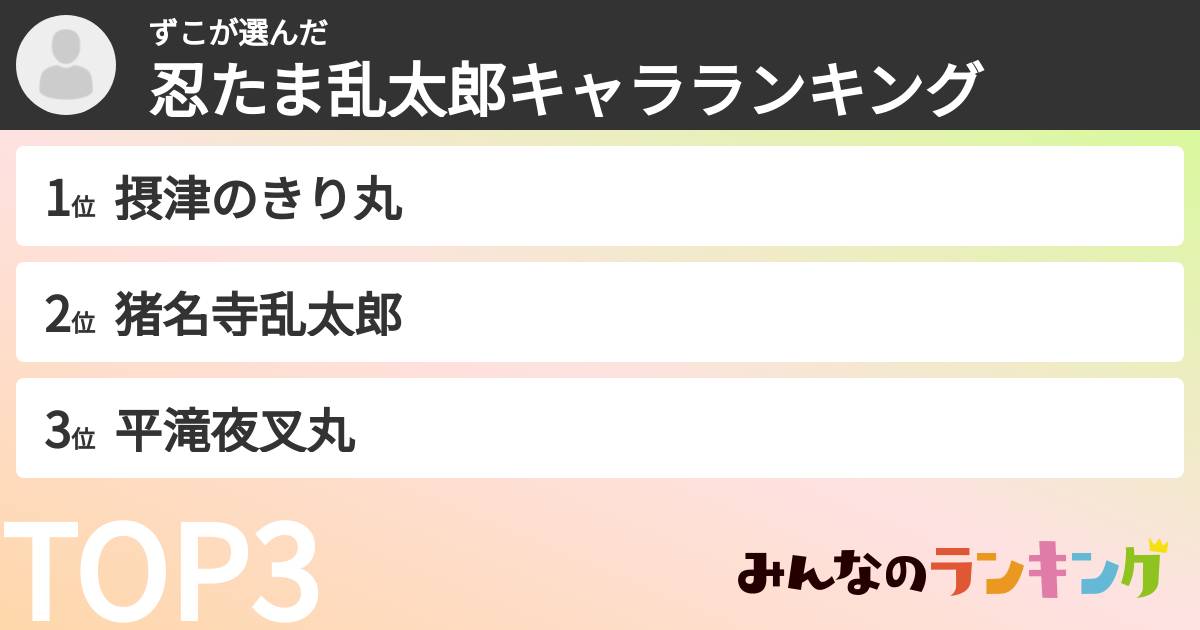 ずこが選んだ
忍たま乱太郎キャラランキング

1位 摂津のきり丸

2位 猪名寺乱太郎

3位 平滝夜叉丸

TOP3

みんなのランキング